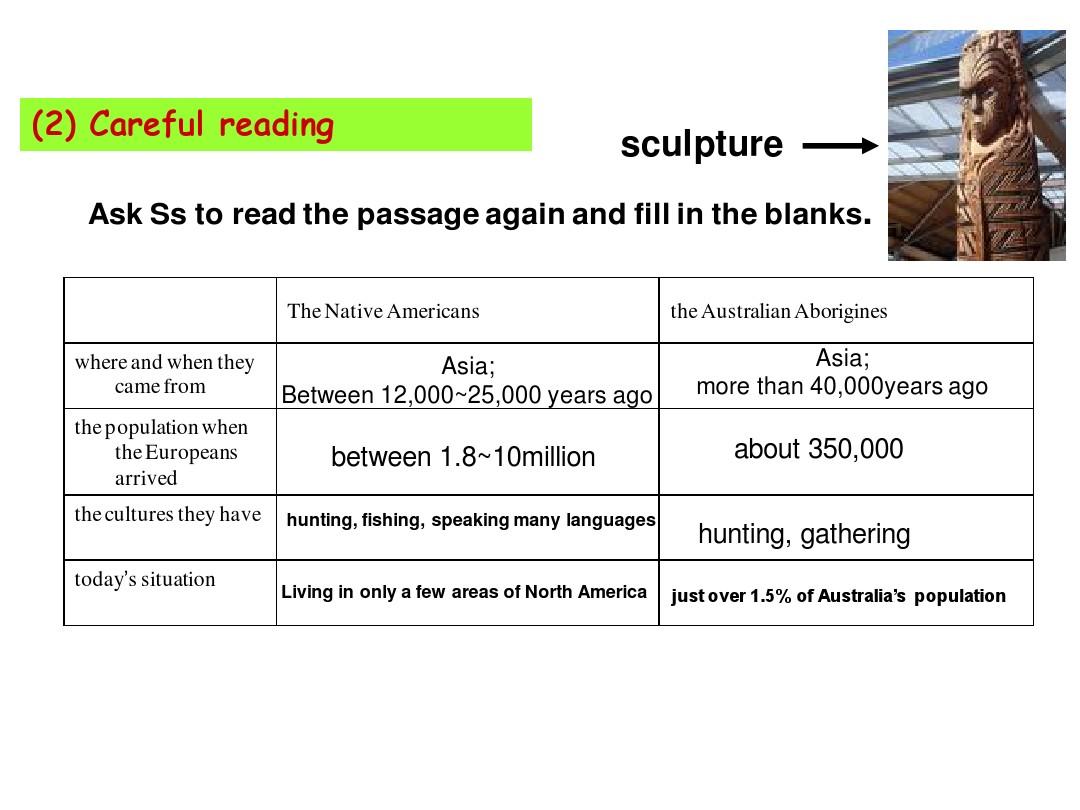 (2) Careful reading

sculpture

Ask Ss to read the passage again and fill in the blanks.

| | The Native Americans | the Australian Aborigines |
|---|---|---|
| where and when they came from | Asia; Between 12,000~25,000 years ago | Asia; more than 40,000years ago |
| the population when the Europeans arrived | between 1.8~10million | about 350,000 |
| the cultures they have | hunting, fishing, speaking many languages | hunting, gathering |
| today's situation | Living in only a few areas of North America | just over 1.5% of Australia's population |